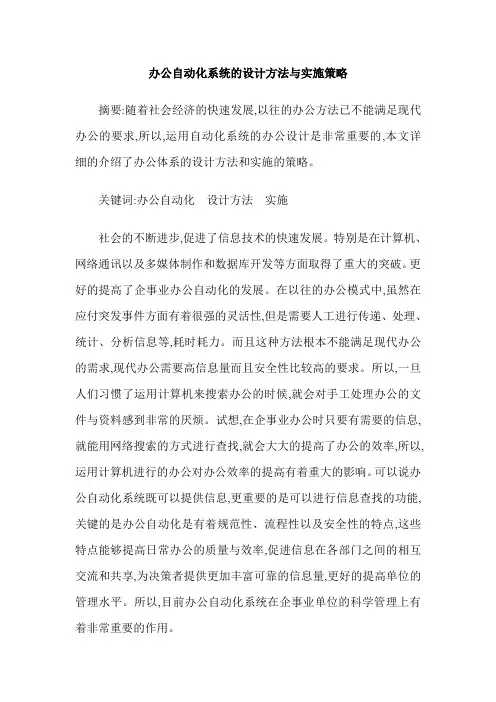 办公自动化系统的设计方法与实施策略

摘要:随着社会经济的快速发展,以往的办公方法已不能满足现代办公的要求,所以,运用自动化系统的办公设计是非常重要的,本文详细的介绍了办公体系的设计方法和实施的策略。

关键词:办公自动化　设计方法　实施

社会的不断进步,促进了信息技术的快速发展。特别是在计算机、网络通讯以及多媒体制作和数据库开发等方面取得了重大的突破。更好的提高了企事业办公自动化的发展。在以往的办公模式中,虽然在应付突发事件方面有着很强的灵活性,但是需要人工进行传递、处理、统计、分析信息等,耗时耗力。而且这种方法根本不能满足现代办公的需求,现代办公需要高信息量而且安全性比较高的要求。所以,一旦人们习惯了运用计算机来搜索办公的时候,就会对手工处理办公的文件与资料感到非常的厌烦。试想,在企事业办公时只要有需要的信息,就能用网络搜索的方式进行查找,就会大大的提高了办公的效率,所以,运用计算机进行的办公对办公效率的提高有着重大的影响。可以说办公自动化系统既可以提供信息,更重要的是可以进行信息查找的功能,关键的是办公自动化是有着规范性、流程性以及安全性的特点,这些特点能够提高日常办公的质量与效率,促进信息在各部门之间的相互交流和共享,为决策者提供更加丰富可靠的信息量,更好的提高单位的管理水平。所以,目前办公自动化系统在企事业单位的科学管理上有着非常重要的作用。